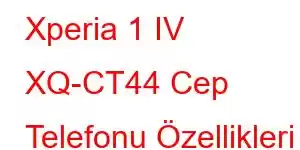 Xperia 1 IV XQ-CT44 Cep Telefonu Özellikleri